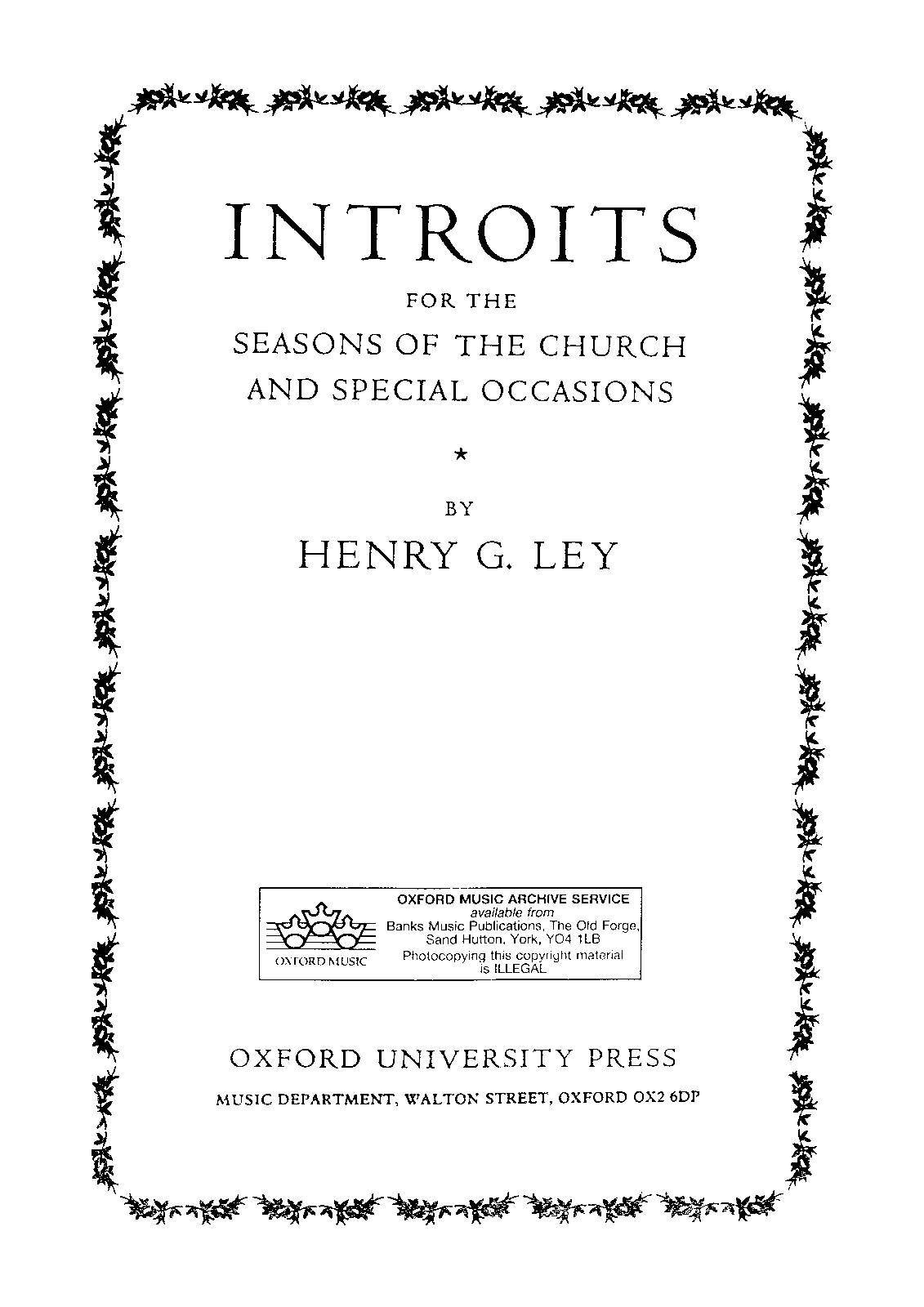 INTROITS

FOR THE

SEASONS OF THE CHURCH
AND SPECIAL OCCASIONS

*

BY

HENRY G. LEY

OXFORD MUSIC

OXFORD MUSIC ARCHIVE SERVICE
available from
Banks Music Publications, The Old Forge,
Sand Hutton, York, YO4 1LB
Photocopying this copyright material
is ILLEGAL

OXFORD UNIVERSITY PRESS

MUSIC DEPARTMENT, WALTON STREET, OXFORD OX2 6DP